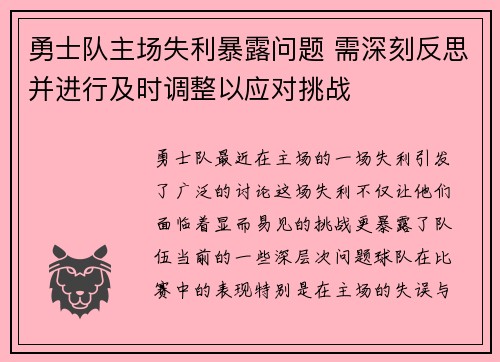 勇士队主场失利暴露问题 需深刻反思并进行及时调整以应对挑战

勇士队最近在主场的一场失利引发了广泛的讨论这场失利不仅让他们面临着显而易见的挑战更暴露了队伍当前的一些深层次问题球队在比赛中的表现特别是在主场的失误与